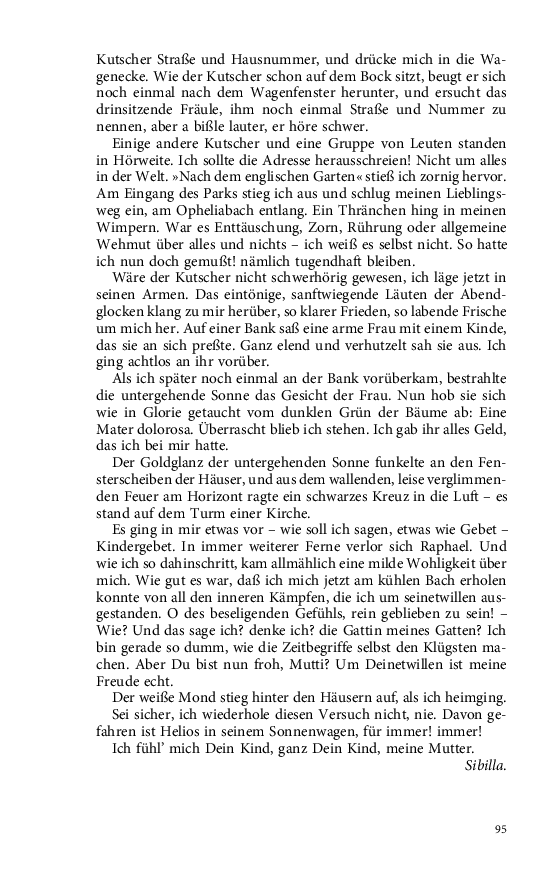 Kutscher Straße und Hausnummer, und drücke mich in die Wagenecke. Wie der Kutscher schon auf dem Bock sitzt, beugt er sich noch einmal nach dem Wagenfenster herunter, und ersucht das drinsitzende Fräule, ihm noch einmal Straße und Nummer zu nennen, aber a bißle lauter, er höre schwer.

Einige andere Kutscher und eine Gruppe von Leuten standen in Hörweite. Ich sollte die Adresse herausschreien! Nicht um alles in der Welt. »Nach dem englischen Garten« stieß ich zornig hervor. Am Eingang des Parks stieg ich aus und schlug meinen Lieblingsweg ein, am Opheliabach entlang. Ein Thränchen hing in meinen Wimpern. War es Enttäuschung, Zorn, Rührung oder allgemeine Wehmut über alles und nichts – ich weiß es selbst nicht. So hatte ich nun doch gemußt! nämlich tugendhaft bleiben.

Wäre der Kutscher nicht schwerhörig gewesen, ich läge jetzt in seinen Armen. Das eintönige, sanftwiegende Läuten der Abendglocken klang zu mir herüber, so klarer Frieden, so labende Frische um mich her. Auf einer Bank saß eine arme Frau mit einem Kinde, das sie an sich preßte. Ganz elend und verhutzelt sah sie aus. Ich ging achtlos an ihr vorüber.

Als ich später noch einmal an der Bank vorüberkam, bestrahlte die untergehende Sonne das Gesicht der Frau. Nun hob sie sich wie in Glorie getaucht vom dunklen Grün der Bäume ab: Eine Mater dolorosa. Überrascht blieb ich stehen. Ich gab ihr alles Geld, das ich bei mir hatte.

Der Goldglanz der untergehenden Sonne funkelte an den Fensterscheiben der Häuser, und aus dem wallenden, leise verglimmenden Feuer am Horizont ragte ein schwarzes Kreuz in die Luft – es stand auf dem Turm einer Kirche.

Es ging in mir etwas vor – wie soll ich sagen, etwas wie Gebet – Kindergebet. In immer weiterer Ferne verlor sich Raphael. Und wie ich so dahinschritt, kam allmählich eine milde Wohligkeit über mich. Wie gut es war, daß ich mich jetzt am kühlen Bach erholen konnte von all den inneren Kämpfen, die ich um seinetwillen ausgestanden. O des beseligenden Gefühls, rein geblieben zu sein! – Wie? Und das sage ich? denke ich? die Gattin meines Gatten? Ich bin gerade so dumm, wie die Zeitbegriffe selbst den Klügsten machen. Aber Du bist nun froh, Mutti? Um Deinetwillen ist meine Freude echt.

Der weiße Mond stieg hinter den Häusern auf, als ich heimging.

Sei sicher, ich wiederhole diesen Versuch nicht, nie. Davon gefahren ist Helios in seinem Sonnenwagen, für immer! immer!

Ich fühl' mich Dein Kind, ganz Dein Kind, meine Mutter.

Sibilla.

95